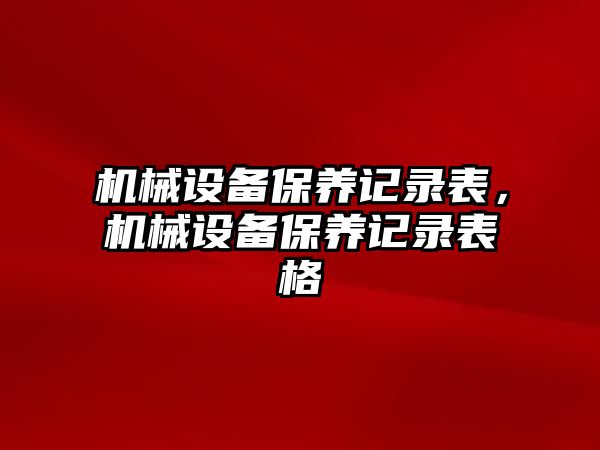 机械设备保养记录表，机械设备保养记录表格